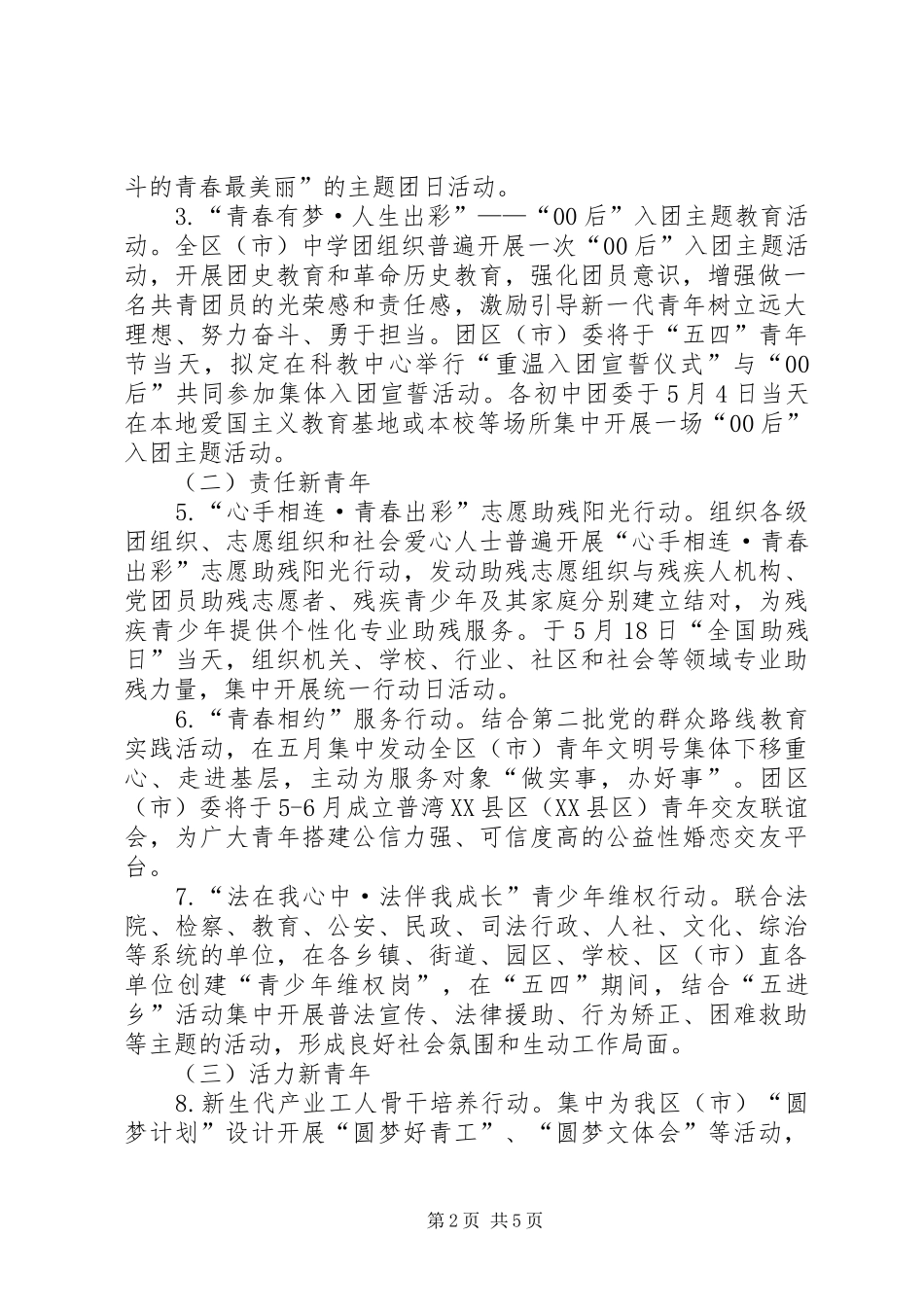 斗的青春最美丽”的主题团日活动。

3.“青春有梦·人生出彩”——“00后”入团主题教育活动。全区（市）中学团组织普遍开展一次“00后”入团主题活动，开展团史教育和革命历史教育，强化团员意识，增强做一名共青团员的光荣感和责任感，激励引导新一代青年树立远大理想、努力奋斗、勇于担当。团区（市）委将于“五四”青年节当天，拟定在科教中心举行“重温入团宣誓仪式”与“00后”共同参加集体入团宣誓活动。各初中团委于5月4日当天在本地爱国主义教育基地或本校等场所集中开展一场“00后”入团主题活动。

（二）责任新青年

5.“心手相连·青春出彩”志愿助残阳光行动。组织各级团组织、志愿组织和社会爱心人士普遍开展“心手相连·青春出彩”志愿助残阳光行动，发动助残志愿组织与残疾人机构、党团员助残志愿者、残疾青少年及其家庭分别建立结对，为残疾青少年提供个性化专业助残服务。于5月18日“全国助残日”当天，组织机关、学校、行业、社区和社会等领域专业助残力量，集中开展统一行动日活动。

6.“青春相约”服务行动。结合第二批党的群众路线教育实践活动，在五月集中发动全区（市）青年文明号集体下移重心、走进基层，主动为服务对象“做实事，办好事”。团区（市）委将于5-6月成立普湾XX县区（XX县区）青年交友联谊会，为广大青年搭建公信力强、可信度高的公益性婚恋交友平台。

7.“法在我心中·法伴我成长”青少年维权行动。联合法院、检察、教育、公安、民政、司法行政、人社、文化、综治等系统的单位，在各乡镇、街道、园区、学校、区（市）直各单位创建“青少年维权岗”，在“五四”期间，结合“五进乡”活动集中开展普法宣传、法律援助、行为矫正、困难救助等主题的活动，形成良好社会氛围和生动工作局面。

（三）活力新青年

8.新生代产业工人骨干培养行动。集中为我区（市）“圆梦计划”设计开展“圆梦好青工”、“圆梦文体会”等活动，

第2页 共5页